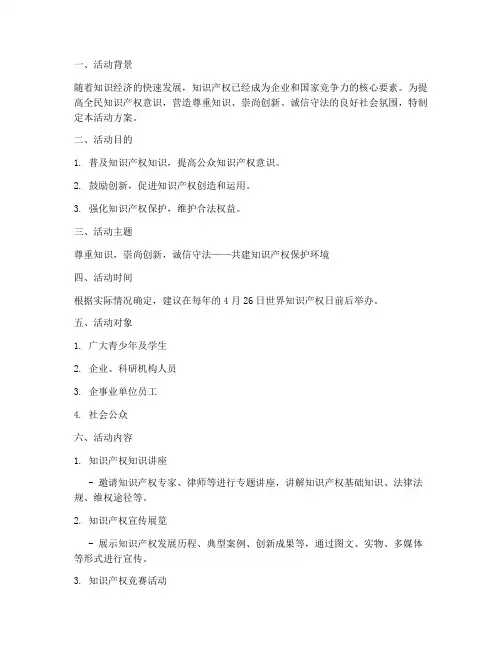 一、活动背景

随着知识经济的快速发展，知识产权已经成为企业和国家竞争力的核心要素。为提高全民知识产权意识，营造尊重知识、崇尚创新、诚信守法的良好社会氛围，特制定本活动方案。

二、活动目的

1. 普及知识产权知识，提高公众知识产权意识。

2. 鼓励创新，促进知识产权创造和运用。

3. 强化知识产权保护，维护合法权益。

三、活动主题

尊重知识，崇尚创新，诚信守法——共建知识产权保护环境

四、活动时间

根据实际情况确定，建议在每年的 4 月 26 日世界知识产权日前后举办。

五、活动对象

1. 广大青少年及学生

2. 企业、科研机构人员

3. 企事业单位员工

4. 社会公众

六、活动内容

1. 知识产权知识讲座

- 邀请知识产权专家、律师等进行专题讲座，讲解知识产权基础知识、法律法规、维权途径等。

2. 知识产权宣传展览

- 展示知识产权发展历程、典型案例、创新成果等，通过图文、实物、多媒体等形式进行宣传。

3. 知识产权竞赛活动